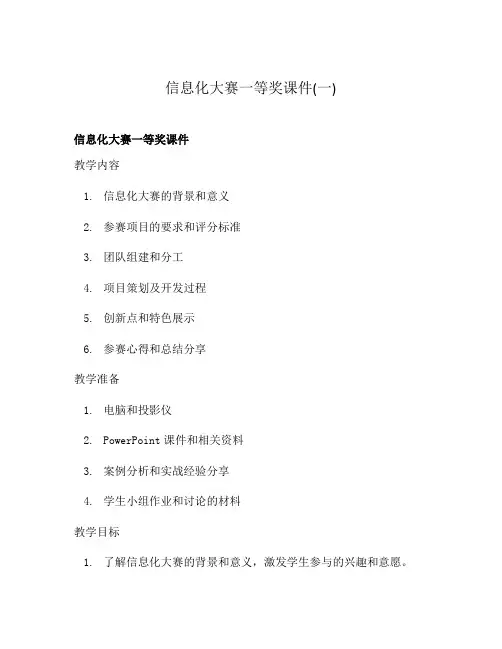 信息化大赛一等奖课件(一)

信息化大赛一等奖课件

教学内容

1. 信息化大赛的背景和意义
2. 参赛项目的要求和评分标准
3. 团队组建和分工
4. 项目策划及开发过程
5. 创新点和特色展示
6. 参赛心得和总结分享

教学准备

1. 电脑和投影仪
2. PowerPoint 课件和相关资料
3. 案例分析和实战经验分享
4. 学生小组作业和讨论的材料

教学目标

1. 了解信息化大赛的背景和意义，激发学生参与的兴趣和意愿。